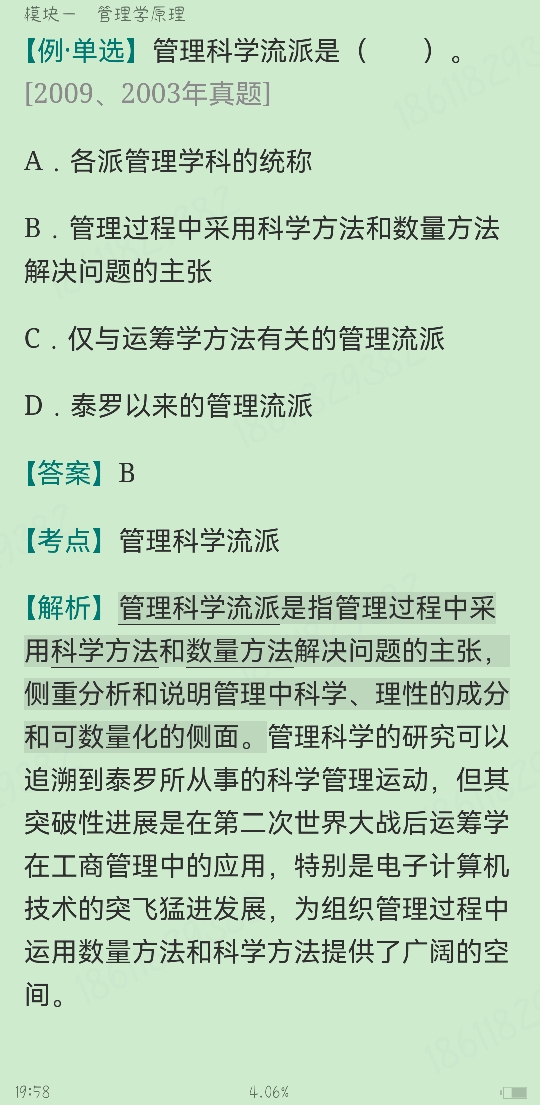 模块一　管理学原理

【例·单选】管理科学流派是（　　）。[2009、2003年真题]

A．各派管理学科的统称

B．管理过程中采用科学方法和数量方法解决问题的主张

C．仅与运筹学方法有关的管理流派

D．泰罗以来的管理流派

【答案】B

【考点】管理科学流派

【解析】管理科学流派是指管理过程中采用科学方法和数量方法解决问题的主张，侧重分析和说明管理中科学、理性的成分和可数量化的侧面。管理科学的研究可以追溯到泰罗所从事的科学管理运动，但其突破性进展是在第二次世界大战后运筹学在工商管理中的应用，特别是电子计算机技术的突飞猛进发展，为组织管理过程中运用数量方法和科学方法提供了广阔的空间。

19:58　4.06%